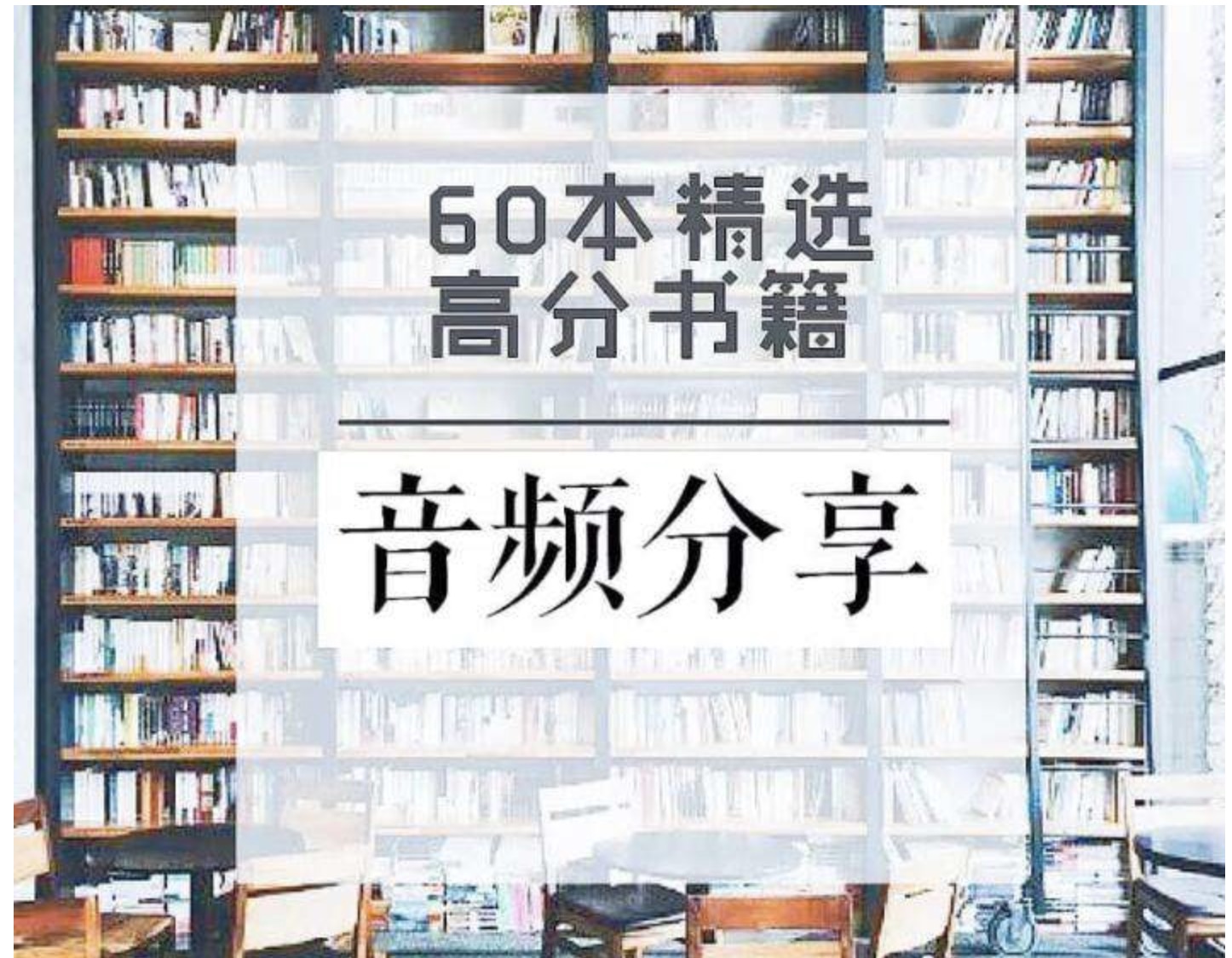 60本精选
高分书籍

音频分享